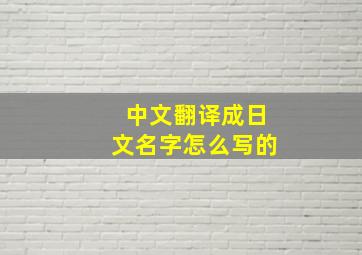 中文翻译成日文名字怎么写的